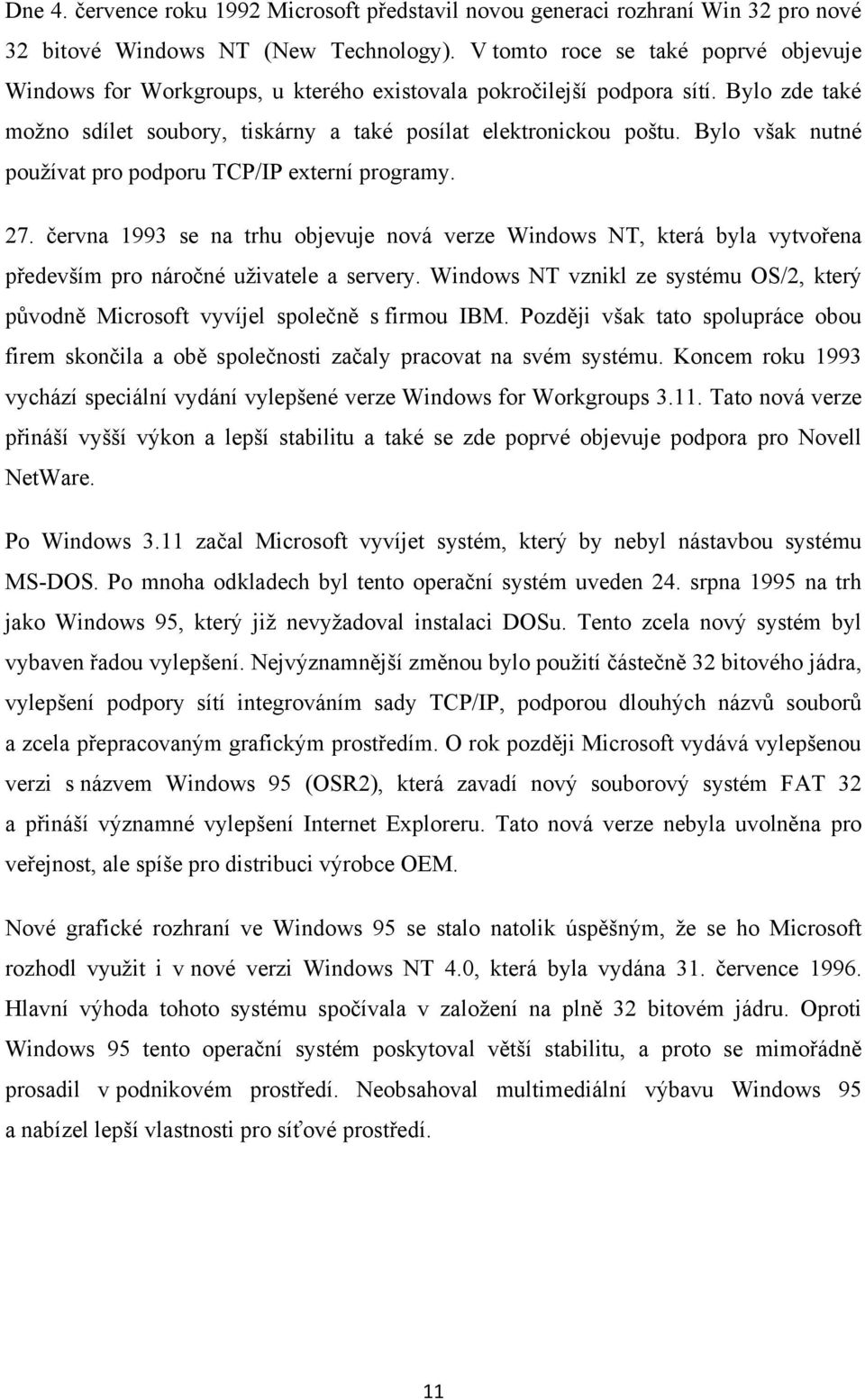 Dne 4. července roku 1992 Microsoft představil novou generaci rozhraní Win 32 pro nové 32 bitové Windows NT (New Technology). V tomto roce se také poprvé objevuje Windows for Workgroups, u kterého existovala pokročilejší podpora sítí. Bylo zde také možno sdílet soubory, tiskárny a také posílat elektronickou poštu. Bylo však nutné používat pro podporu TCP/IP externí programy.

27. června 1993 se na trhu objevuje nová verze Windows NT, která byla vytvořena především pro náročné uživatele a servery. Windows NT vznikl ze systému OS/2, který původně Microsoft vyvíjel společně s firmou IBM. Později však tato spolupráce obou firem skončila a obě společnosti začaly pracovat na svém systému. Koncem roku 1993 vychází speciální vydání vylepšené verze Windows for Workgroups 3.11. Tato nová verze přináší vyšší výkon a lepší stabilitu a také se zde poprvé objevuje podpora pro Novell NetWare.

Po Windows 3.11 začal Microsoft vyvíjet systém, který by nebyl nástavbou systému MS-DOS. Po mnoha odkladech byl tento operační systém uveden 24. srpna 1995 na trh jako Windows 95, který již nevyžadoval instalaci DOSu. Tento zcela nový systém byl vybaven řadou vylepšení. Nejvýznamnější změnou bylo použití částečně 32 bitového jádra, vylepšení podpory sítí integrováním sady TCP/IP, podporou dlouhých názvů souborů a zcela přepracovaným grafickým prostředím. O rok později Microsoft vydává vylepšenou verzi s názvem Windows 95 (OSR2), která zavadí nový souborový systém FAT 32 a přináší významné vylepšení Internet Exploreru. Tato nová verze nebyla uvolněna pro veřejnost, ale spíše pro distribuci výrobce OEM.

Nové grafické rozhraní ve Windows 95 se stalo natolik úspěšným, že se ho Microsoft rozhodl využít i v nové verzi Windows NT 4.0, která byla vydána 31. července 1996. Hlavní výhoda tohoto systému spočívala v založení na plně 32 bitovém jádru. Oproti Windows 95 tento operační systém poskytoval větší stabilitu, a proto se mimořádně prosadil v podnikovém prostředí. Neobsahoval multimediální výbavu Windows 95 a nabízel lepší vlastnosti pro síťové prostředí.

11